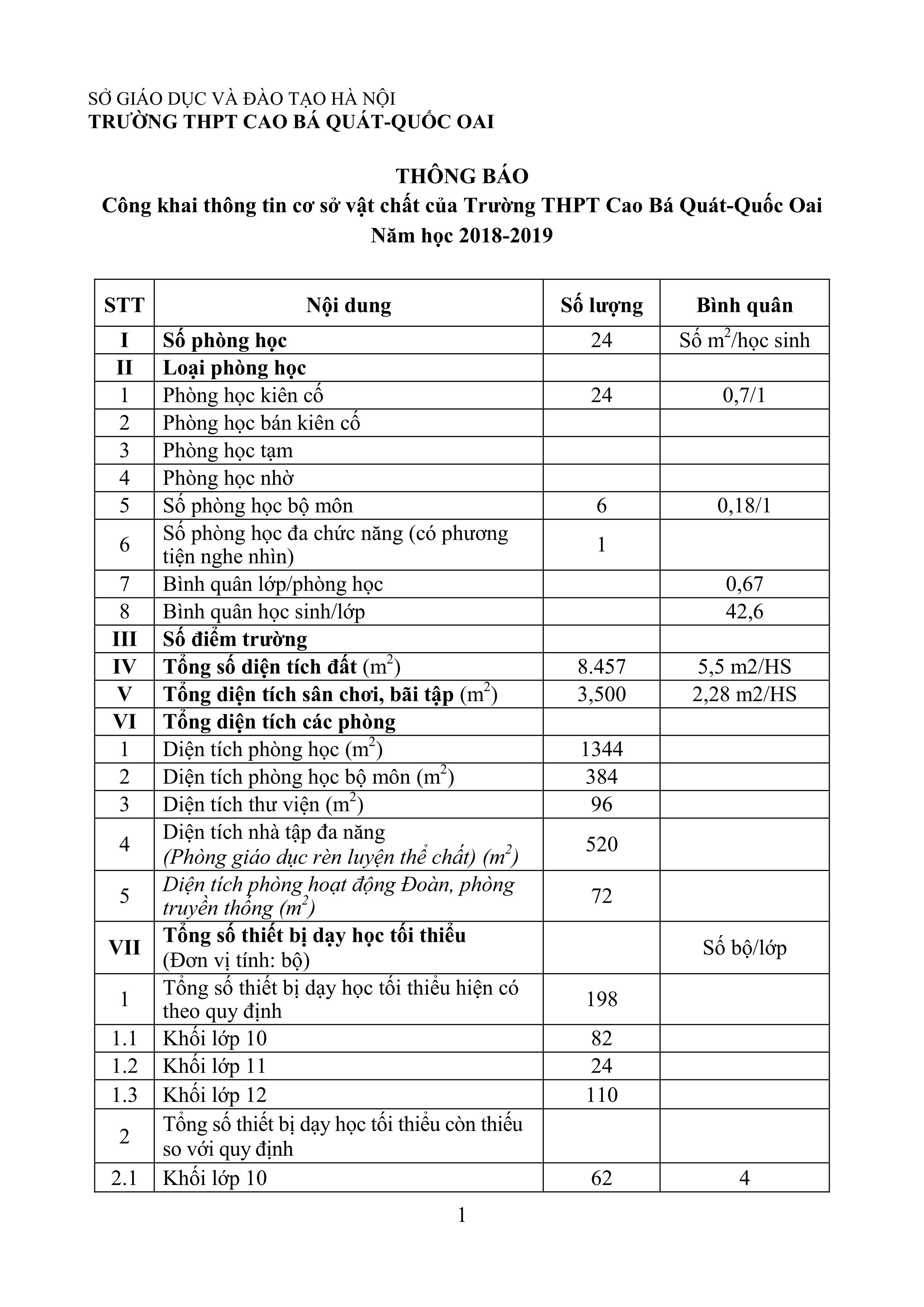 SỞ GIÁO DỤC VÀ ĐÀO TẠO HÀ NỘI
TRƯỜNG THPT CAO BÁ QUÁT-QUỐC OAI

THÔNG BÁO
Công khai thông tin cơ sở vật chất của Trường THPT Cao Bá Quát-Quốc Oai
Năm học 2018-2019

| STT | Nội dung | Số lượng | Bình quân |
|---|---|---|---|
| I | Số phòng học | 24 | Số $m^2$/học sinh |
| II | Loại phòng học | | |
| 1 | Phòng học kiên cố | 24 | 0,7/1 |
| 2 | Phòng học bán kiên cố | | |
| 3 | Phòng học tạm | | |
| 4 | Phòng học nhờ | | |
| 5 | Số phòng học bộ môn | 6 | 0,18/1 |
| 6 | Số phòng học đa chức năng (có phương tiện nghe nhìn) | 1 | |
| 7 | Bình quân lớp/phòng học | | 0,67 |
| 8 | Bình quân học sinh/lớp | | 42,6 |
| III | Số điểm trường | | |
| IV | Tổng số diện tích đất ($m^2$) | 8.457 | 5,5 m2/HS |
| V | Tổng diện tích sân chơi, bãi tập ($m^2$) | 3,500 | 2,28 m2/HS |
| VI | Tổng diện tích các phòng | | |
| 1 | Diện tích phòng học ($m^2$) | 1344 | |
| 2 | Diện tích phòng học bộ môn ($m^2$) | 384 | |
| 3 | Diện tích thư viện ($m^2$) | 96 | |
| 4 | Diện tích nhà tập đa năng (Phòng giáo dục rèn luyện thể chất) ($m^2$) | 520 | |
| 5 | Diện tích phòng hoạt động Đoàn, phòng truyền thống ($m^2$) | 72 | |
| VII | Tổng số thiết bị dạy học tối thiểu (Đơn vị tính: bộ) | | Số bộ/lớp |
| 1 | Tổng số thiết bị dạy học tối thiểu hiện có theo quy định | 198 | |
| 1.1 | Khối lớp 10 | 82 | |
| 1.2 | Khối lớp 11 | 24 | |
| 1.3 | Khối lớp 12 | 110 | |
| 2 | Tổng số thiết bị dạy học tối thiểu còn thiếu so với quy định | | |
| 2.1 | Khối lớp 10 | 62 | 4 |

1